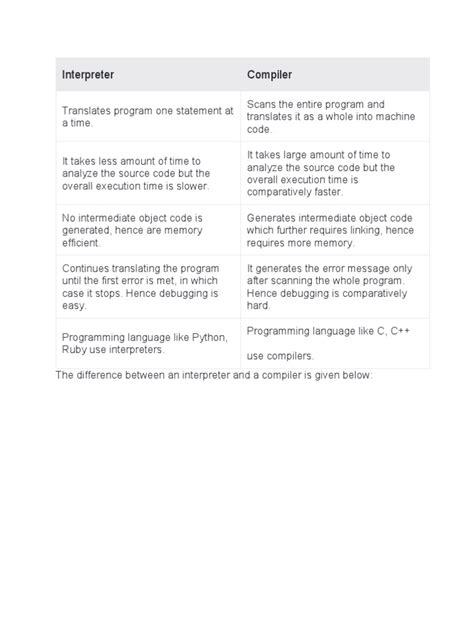 | Interpreter | Compiler |
|---|---|
| Translates program one statement at a time. | Scans the entire program and translates it as a whole into machine code. |
| It takes less amount of time to analyze the source code but the overall execution time is slower. | It takes large amount of time to analyze the source code but the overall execution time is comparatively faster. |
| No intermediate object code is generated, hence are memory efficient. | Generates intermediate object code which further requires linking, hence requires more memory. |
| Continues translating the program until the first error is met, in which case it stops. Hence debugging is easy. | It generates the error message only after scanning the whole program. Hence debugging is comparatively hard. |
| Programming language like Python, Ruby use interpreters. | Programming language like C, C++ use compilers. |

The difference between an interpreter and a compiler is given below: